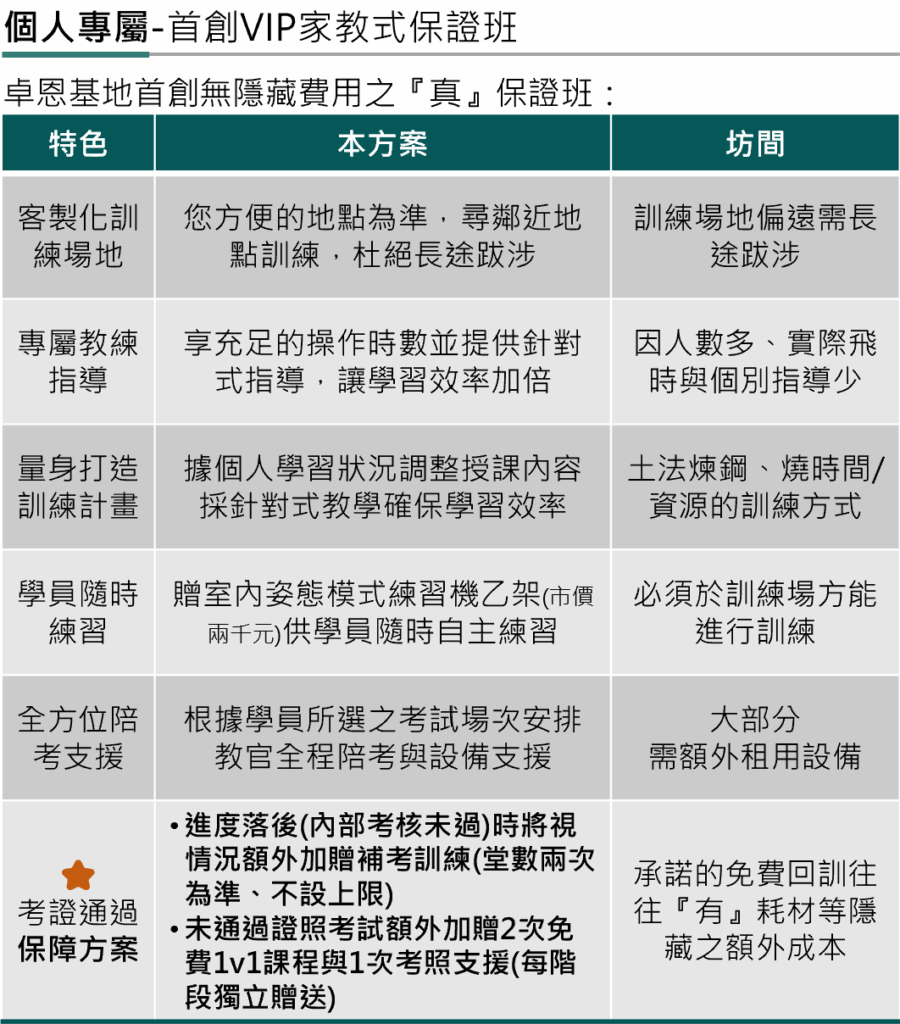 個人專屬-首創VIP家教式保證班

卓恩基地首創無隱藏費用之『真』保證班：

| 特色 | 本方案 | 坊間 |
|---|---|---|
| 客製化訓練場地 | 您方便的地點為準，尋鄰近地點訓練，杜絕長途跋涉 | 訓練場地偏遠需長途跋涉 |
| 專屬教練指導 | 享充足的操作時數並提供針對式指導，讓學習效率加倍 | 因人數多、實際飛時與個別指導少 |
| 量身打造訓練計畫 | 據個人學習狀況調整授課內容採針對式教學確保學習效率 | 土法煉鋼、燒時間/資源的訓練方式 |
| 學員隨時練習 | 贈室內姿態模式練習機乙架(市價兩千元)供學員隨時自主練習 | 必須於訓練場方能進行訓練 |
| 全方位陪考支援 | 根據學員所選之考試場次安排教官全程陪考與設備支援 | 大部分需額外租用設備 |
| 考證通過保障方案 | • 進度落後(內部考核未過)時將視情況額外加贈補考訓練(堂數兩次為準、不設上限) • 未通過證照考試額外加贈2次免費1v1課程與1次考照支援(每階段獨立贈送) | 承諾的免費回訓往往『有』耗材等隱藏之額外成本 |